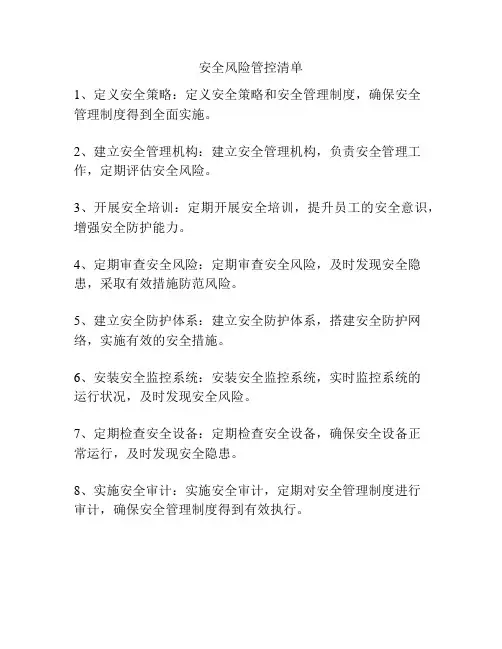 安全风险管控清单

1、定义安全策略：定义安全策略和安全管理制度，确保安全管理制度得到全面实施。

2、建立安全管理机构：建立安全管理机构，负责安全管理工作，定期评估安全风险。

3、开展安全培训：定期开展安全培训，提升员工的安全意识，增强安全防护能力。

4、定期审查安全风险：定期审查安全风险，及时发现安全隐患，采取有效措施防范风险。

5、建立安全防护体系：建立安全防护体系，搭建安全防护网络，实施有效的安全措施。

6、安装安全监控系统：安装安全监控系统，实时监控系统的运行状况，及时发现安全风险。

7、定期检查安全设备：定期检查安全设备，确保安全设备正常运行，及时发现安全隐患。

8、实施安全审计：实施安全审计，定期对安全管理制度进行审计，确保安全管理制度得到有效执行。